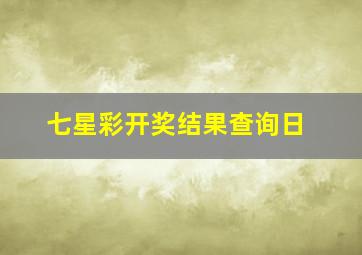 七星彩开奖结果查询日